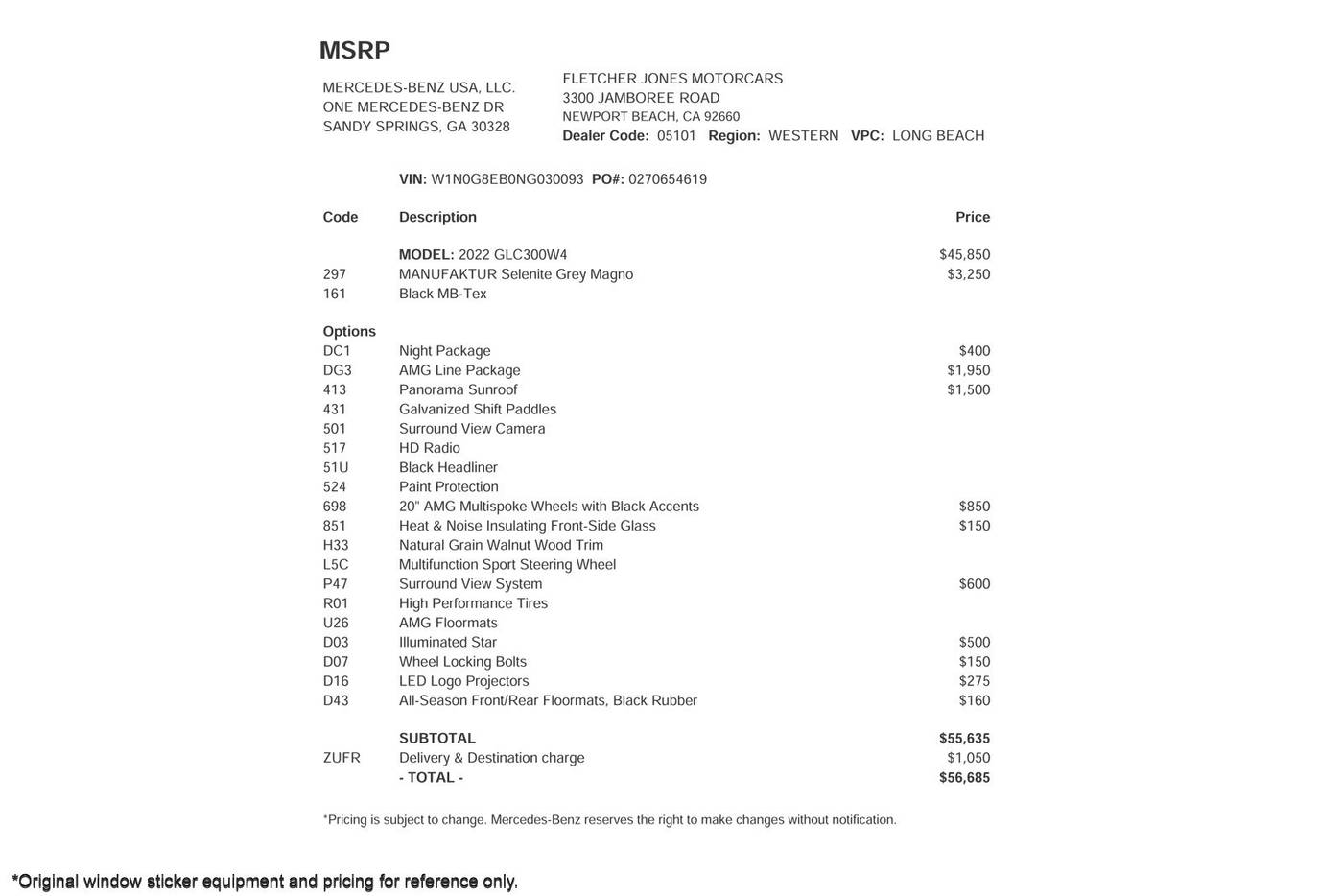 MSRP

MERCEDES-BENZ USA, LLC.
ONE MERCEDES-BENZ DR
SANDY SPRINGS, GA 30328

FLETCHER JONES MOTORCARS
3300 JAMBOREE ROAD
NEWPORT BEACH, CA 92660
Dealer Code: 05101 Region: WESTERN VPC: LONG BEACH

VIN: W1N0G8EB0NG030093 PO#: 0270654619

| Code | Description | Price |
|---|---|---|
| | MODEL: 2022 GLC300W4 | $45,850 |
| 297 | MANUFAKTUR Selenite Grey Magno | $3,250 |
| 161 | Black MB-Tex | |
| Options | | |
| DC1 | Night Package | $400 |
| DG3 | AMG Line Package | $1,950 |
| 413 | Panorama Sunroof | $1,500 |
| 431 | Galvanized Shift Paddles | |
| 501 | Surround View Camera | |
| 517 | HD Radio | |
| 51U | Black Headliner | |
| 524 | Paint Protection | |
| 698 | 20" AMG Multispoke Wheels with Black Accents | $850 |
| 851 | Heat & Noise Insulating Front-Side Glass | $150 |
| H33 | Natural Grain Walnut Wood Trim | |
| L5C | Multifunction Sport Steering Wheel | |
| P47 | Surround View System | $600 |
| R01 | High Performance Tires | |
| U26 | AMG Floormats | |
| D03 | Illuminated Star | $500 |
| D07 | Wheel Locking Bolts | $150 |
| D16 | LED Logo Projectors | $275 |
| D43 | All-Season Front/Rear Floormats, Black Rubber | $160 |
| | SUBTOTAL | $55,635 |
| ZUFR | Delivery & Destination charge | $1,050 |
| | - TOTAL - | $56,685 |

*Pricing is subject to change. Mercedes-Benz reserves the right to make changes without notification.

*Original window sticker equipment and pricing for reference only.